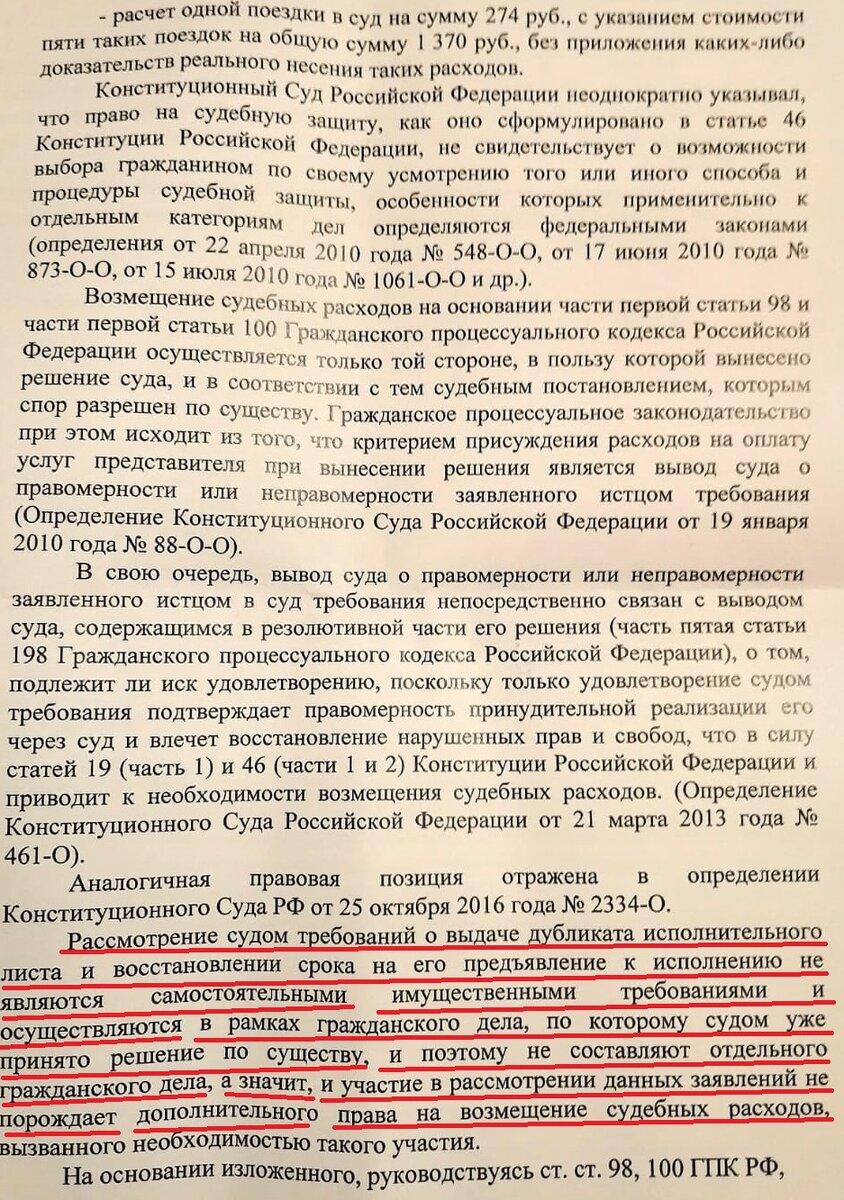 - расчет одной поездки в суд на сумму 274 руб., с указанием стоимости пяти таких поездок на общую сумму 1 370 руб., без приложения каких-либо доказательств реального несения таких расходов.

Конституционный Суд Российской Федерации неоднократно указывал, что право на судебную защиту, как оно сформулировано в статье 46 Конституции Российской Федерации, не свидетельствует о возможности выбора гражданином по своему усмотрению того или иного способа и процедуры судебной защиты, особенности которых применительно к отдельным категориям дел определяются федеральными законами (определения от 22 апреля 2010 года № 548-О-О, от 17 июня 2010 года № 873-О-О, от 15 июля 2010 года № 1061-О-О и др.).

Возмещение судебных расходов на основании части первой статьи 98 и части первой статьи 100 Гражданского процессуального кодекса Российской Федерации осуществляется только той стороне, в пользу которой вынесено решение суда, и в соответствии с тем судебным постановлением, которым спор разрешен по существу. Гражданское процессуальное законодательство при этом исходит из того, что критерием присуждения расходов на оплату услуг представителя при вынесении решения является вывод суда о правомерности или неправомерности заявленного истцом требования (Определение Конституционного Суда Российской Федерации от 19 января 2010 года № 88-О-О).

В свою очередь, вывод суда о правомерности или неправомерности заявленного истцом в суд требования непосредственно связан с выводом суда, содержащимся в резолютивной части его решения (часть пятая статьи 198 Гражданского процессуального кодекса Российской Федерации), о том, подлежит ли иск удовлетворению, поскольку только удовлетворение судом требования подтверждает правомерность принудительной реализации его через суд и влечет восстановление нарушенных прав и свобод, что в силу статей 19 (часть 1) и 46 (части 1 и 2) Конституции Российской Федерации и приводит к необходимости возмещения судебных расходов. (Определение Конституционного Суда Российской Федерации от 21 марта 2013 года № 461-О).

Аналогичная правовая позиция отражена в определении Конституционного Суда РФ от 25 октября 2016 года № 2334-О.

Рассмотрение судом требований о выдаче дубликата исполнительного листа и восстановлении срока на его предъявление к исполнению не являются самостоятельными имущественными требованиями и осуществляются в рамках гражданского дела, по которому судом уже принято решение по существу, и поэтому не составляют отдельного гражданского дела, а значит, и участие в рассмотрении данных заявлений не порождает дополнительного права на возмещение судебных расходов, вызванного необходимостью такого участия.

На основании изложенного, руководствуясь ст. ст. 98, 100 ГПК РФ,